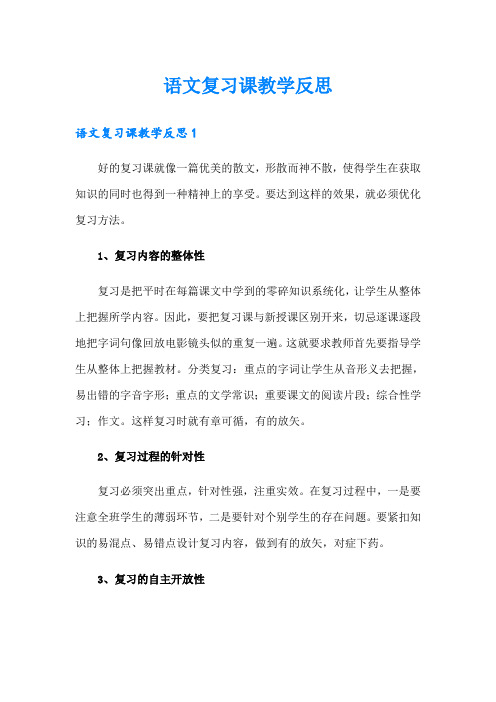 语文复习课教学反思

语文复习课教学反思 1

好的复习课就像一篇优美的散文，形散而神不散，使得学生在获取知识的同时也得到一种精神上的享受。要达到这样的效果，就必须优化复习方法。

1、复习内容的整体性

复习是把平时在每篇课文中学到的零碎知识系统化，让学生从整体上把握所学内容。因此，要把复习课与新授课区别开来，切忌逐课逐段地把字词句像回放电影镜头似的重复一遍。这就要求教师首先要指导学生从整体上把握教材。分类复习：重点的字词让学生从音形义去把握，易出错的字音字形；重点的文学常识；重要课文的阅读片段；综合性学习；作文。这样复习时就有章可循，有的放矢。

2、复习过程的针对性

复习必须突出重点，针对性强，注重实效。在复习过程中，一是要注意全班学生的薄弱环节，二是要针对个别学生的存在问题。要紧扣知识的易混点、易错点设计复习内容，做到有的放矢，对症下药。

3、复习的自主开放性